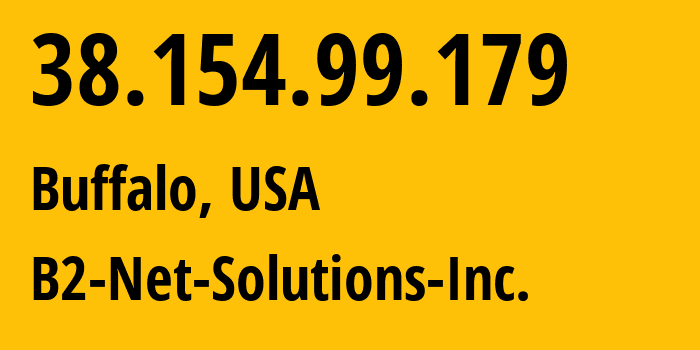 38.154.99.179

Buffalo, USA

B2-Net-Solutions-Inc.